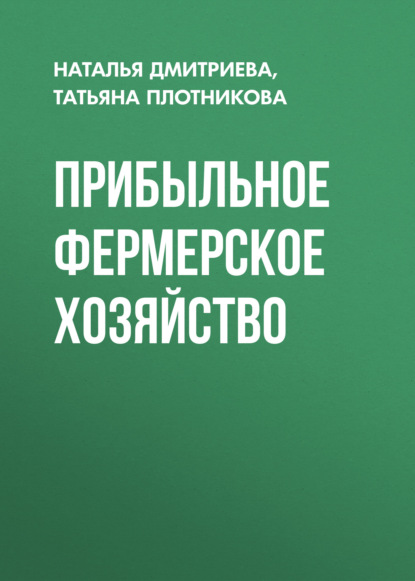 НАТАЛЬЯ ДМИТРИЕВА, ТАТЬЯНА ПЛОТНИКОВА

ПРИБЫЛЬНОЕ ФЕРМЕРСКОЕ ХОЗЯЙСТВО